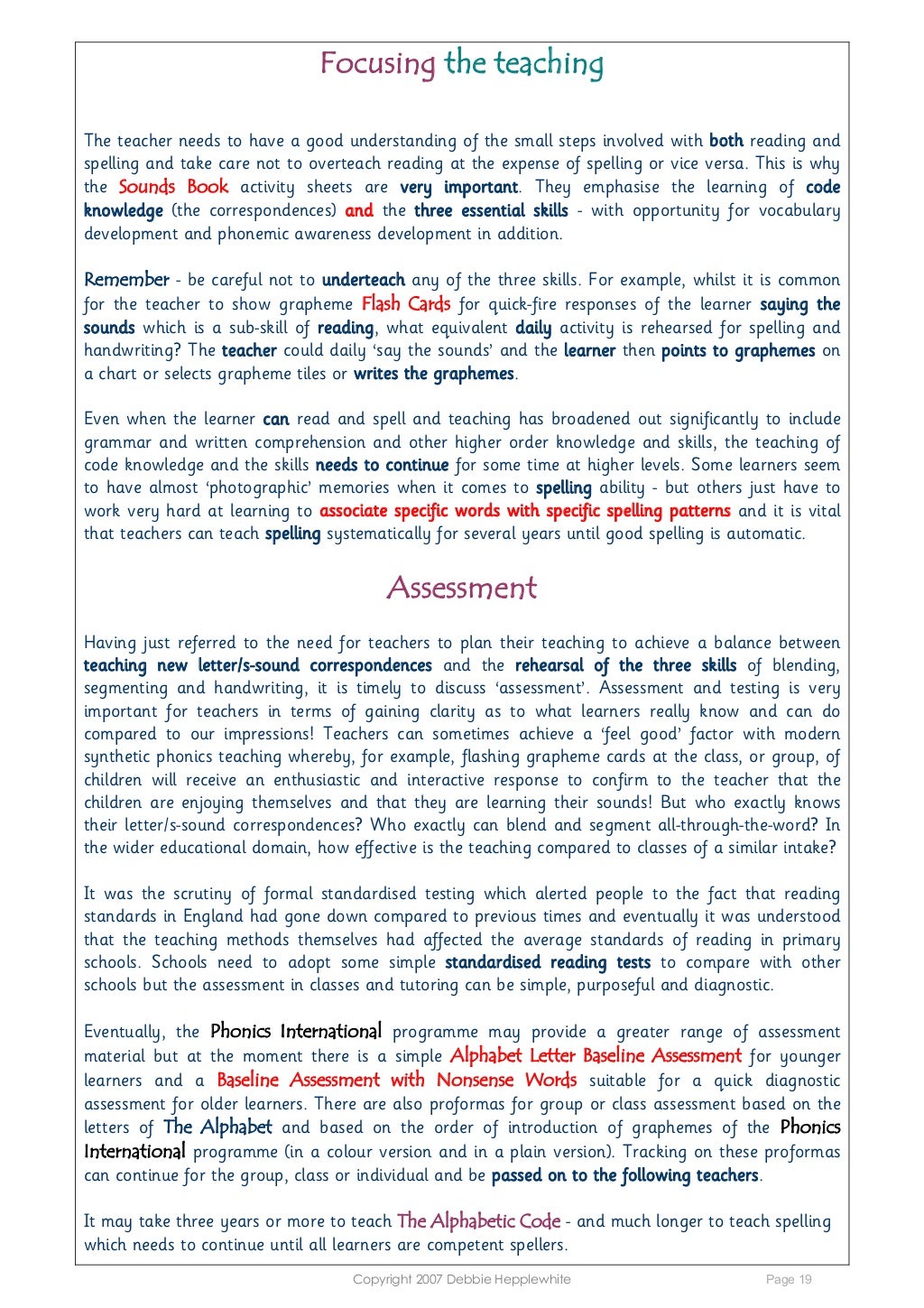 Focusing the teaching

The teacher needs to have a good understanding of the small steps involved with both reading and spelling and take care not to overteach reading at the expense of spelling or vice versa. This is why the Sounds Book activity sheets are very important. They emphasise the learning of code knowledge (the correspondences) and the three essential skills - with opportunity for vocabulary development and phonemic awareness development in addition.

Remember - be careful not to underteach any of the three skills. For example, whilst it is common for the teacher to show grapheme Flash Cards for quick-fire responses of the learner saying the sounds which is a sub-skill of reading, what equivalent daily activity is rehearsed for spelling and handwriting? The teacher could daily 'say the sounds' and the learner then points to graphemes on a chart or selects grapheme tiles or writes the graphemes.

Even when the learner can read and spell and teaching has broadened out significantly to include grammar and written comprehension and other higher order knowledge and skills, the teaching of code knowledge and the skills needs to continue for some time at higher levels. Some learners seem to have almost 'photographic' memories when it comes to spelling ability - but others just have to work very hard at learning to associate specific words with specific spelling patterns and it is vital that teachers can teach spelling systematically for several years until good spelling is automatic.

Assessment

Having just referred to the need for teachers to plan their teaching to achieve a balance between teaching new letter/s-sound correspondences and the rehearsal of the three skills of blending, segmenting and handwriting, it is timely to discuss 'assessment'. Assessment and testing is very important for teachers in terms of gaining clarity as to what learners really know and can do compared to our impressions! Teachers can sometimes achieve a 'feel good' factor with modern synthetic phonics teaching whereby, for example, flashing grapheme cards at the class, or group, of children will receive an enthusiastic and interactive response to confirm to the teacher that the children are enjoying themselves and that they are learning their sounds! But who exactly knows their letter/s-sound correspondences? Who exactly can blend and segment all-through-the-word? In the wider educational domain, how effective is the teaching compared to classes of a similar intake?

It was the scrutiny of formal standardised testing which alerted people to the fact that reading standards in England had gone down compared to previous times and eventually it was understood that the teaching methods themselves had affected the average standards of reading in primary schools. Schools need to adopt some simple standardised reading tests to compare with other schools but the assessment in classes and tutoring can be simple, purposeful and diagnostic.

Eventually, the Phonics International programme may provide a greater range of assessment material but at the moment there is a simple Alphabet Letter Baseline Assessment for younger learners and a Baseline Assessment with Nonsense Words suitable for a quick diagnostic assessment for older learners. There are also proformas for group or class assessment based on the letters of The Alphabet and based on the order of introduction of graphemes of the Phonics International programme (in a colour version and in a plain version). Tracking on these proformas can continue for the group, class or individual and be passed on to the following teachers.

It may take three years or more to teach The Alphabetic Code - and much longer to teach spelling which needs to continue until all learners are competent spellers.

Copyright 2007 Debbie Hepplewhite Page 19